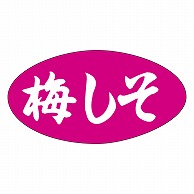 梅しそ